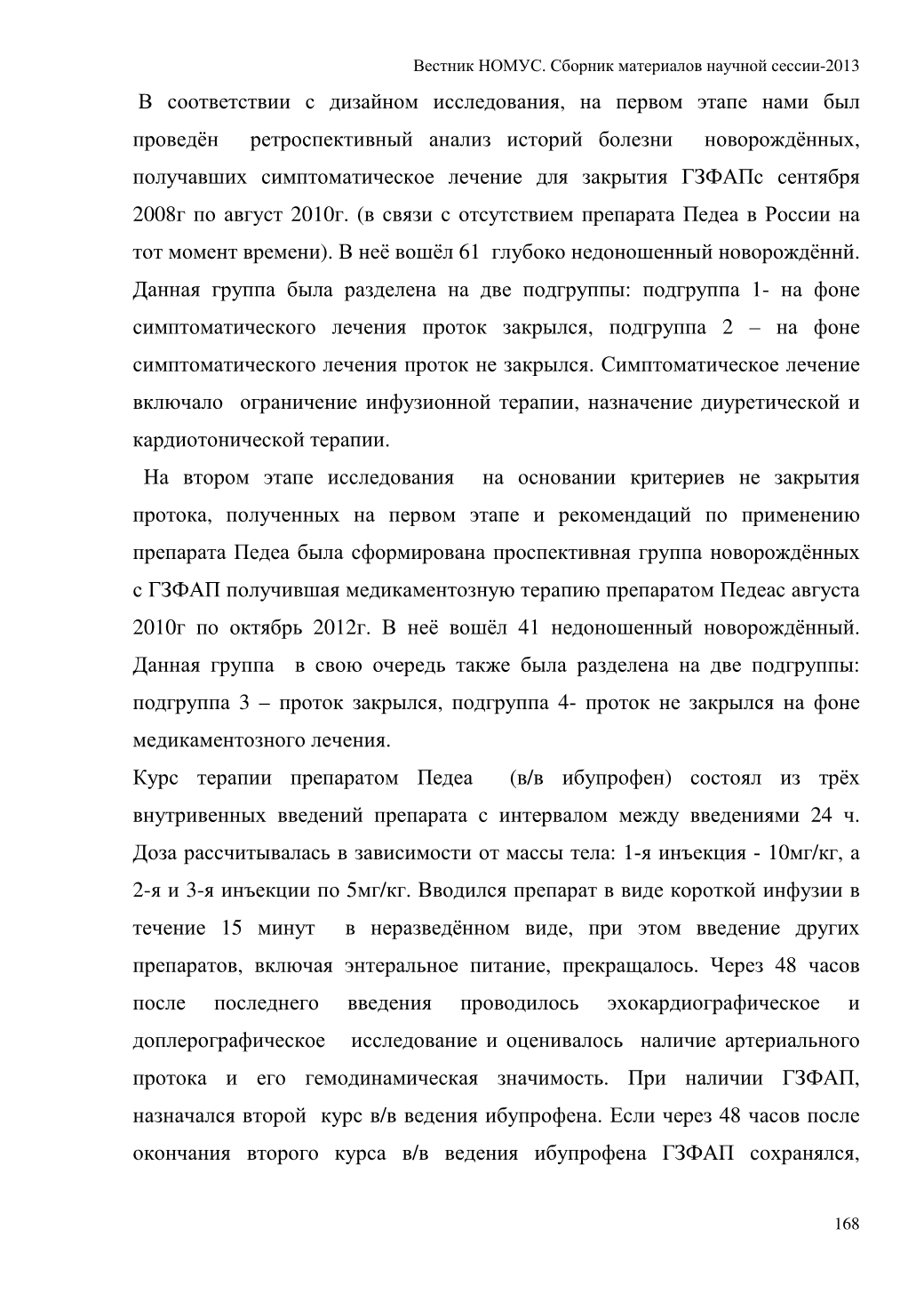 Вестник НОМУС. Сборник материалов научной сессии-2013

В соответствии с дизайном исследования, на первом этапе нами был проведён ретроспективный анализ историй болезни новорождённых, получавших симптоматическое лечение для закрытия ГЗФАПс сентября 2008г по август 2010г. (в связи с отсутствием препарата Педеа в России на тот момент времени). В неё вошёл 61 глубоко недоношенный новорождённй. Данная группа была разделена на две подгруппы: подгруппа 1- на фоне симптоматического лечения проток закрылся, подгруппа 2 – на фоне симптоматического лечения проток не закрылся. Симптоматическое лечение включало ограничение инфузионной терапии, назначение диуретической и кардиотонической терапии.

На втором этапе исследования на основании критериев не закрытия протока, полученных на первом этапе и рекомендаций по применению препарата Педеа была сформирована проспективная группа новорождённых с ГЗФАП получившая медикаментозную терапию препаратом Педеас августа 2010г по октябрь 2012г. В неё вошёл 41 недоношенный новорождённый. Данная группа в свою очередь также была разделена на две подгруппы: подгруппа 3 – проток закрылся, подгруппа 4- проток не закрылся на фоне медикаментозного лечения.

Курс терапии препаратом Педеа (в/в ибупрофен) состоял из трёх внутривенных введений препарата с интервалом между введениями 24 ч. Доза рассчитывалась в зависимости от массы тела: 1-я инъекция - 10мг/кг, а 2-я и 3-я инъекции по 5мг/кг. Вводился препарат в виде короткой инфузии в течение 15 минут в неразведённом виде, при этом введение других препаратов, включая энтеральное питание, прекращалось. Через 48 часов после последнего введения проводилось эхокардиографическое и доплерографическое исследование и оценивалось наличие артериального протока и его гемодинамическая значимость. При наличии ГЗФАП, назначался второй курс в/в ведения ибупрофена. Если через 48 часов после окончания второго курса в/в ведения ибупрофена ГЗФАП сохранялся,

168